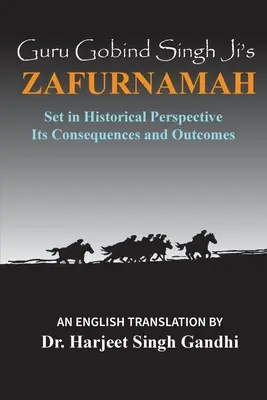 Guru Gobind Singh Ji's
ZAFURNAMAH

Set in Historical Perspective
Its Consequences and Outcomes

AN ENGLISH TRANSLATION BY
Dr. Harjeet Singh Gandhi